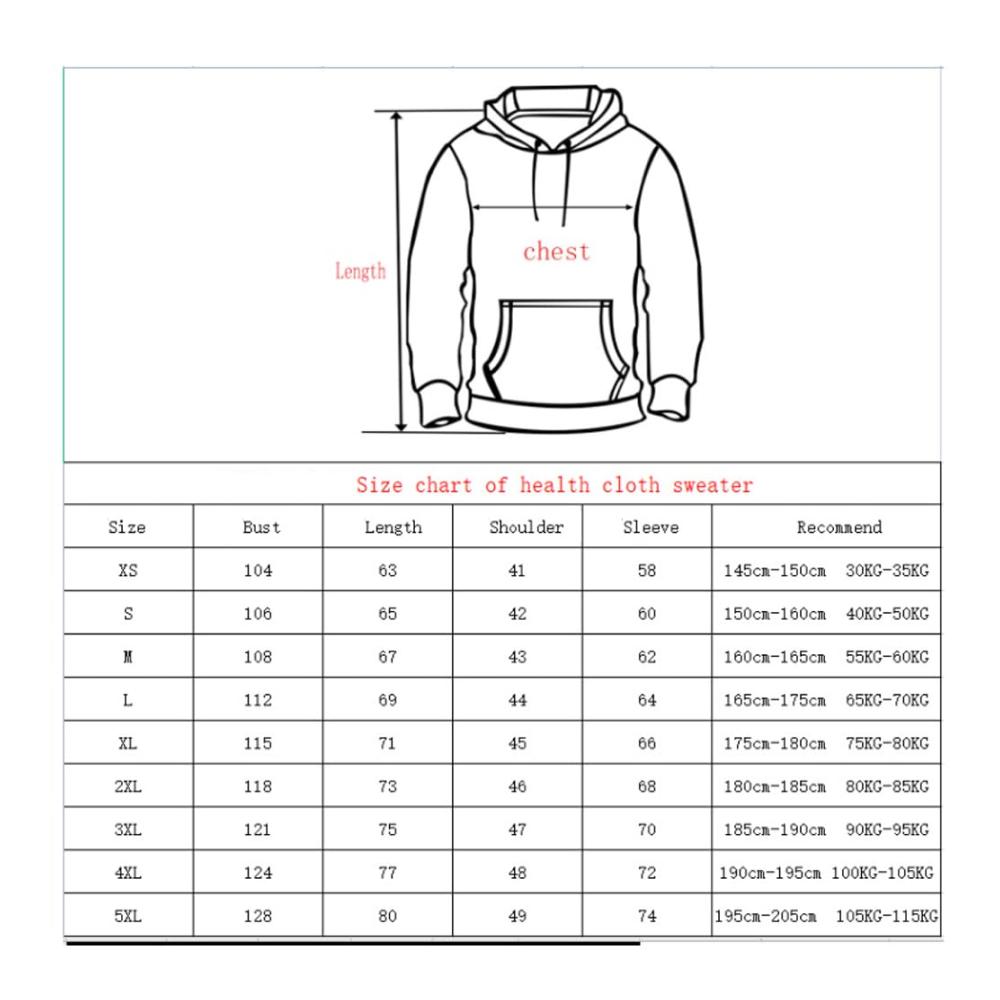 Length

chest

Size chart of health cloth sweater

| Size | Bust | Length | Shoulder | Sleeve | Recommend |
|---|---|---|---|---|---|
| XS | 104 | 63 | 41 | 58 | 145cm-150cm 30KG-35KG |
| S | 106 | 65 | 42 | 60 | 150cm-160cm 40KG-50KG |
| M | 108 | 67 | 43 | 62 | 160cm-165cm 55KG-60KG |
| L | 112 | 69 | 44 | 64 | 165cm-175cm 65KG-70KG |
| XL | 115 | 71 | 45 | 66 | 175cm-180cm 75KG-80KG |
| 2XL | 118 | 73 | 46 | 68 | 180cm-185cm 80KG-85KG |
| 3XL | 121 | 75 | 47 | 70 | 185cm-190cm 90KG-95KG |
| 4XL | 124 | 77 | 48 | 72 | 190cm-195cm 100KG-105KG |
| 5XL | 128 | 80 | 49 | 74 | 195cm-205cm 105KG-115KG |